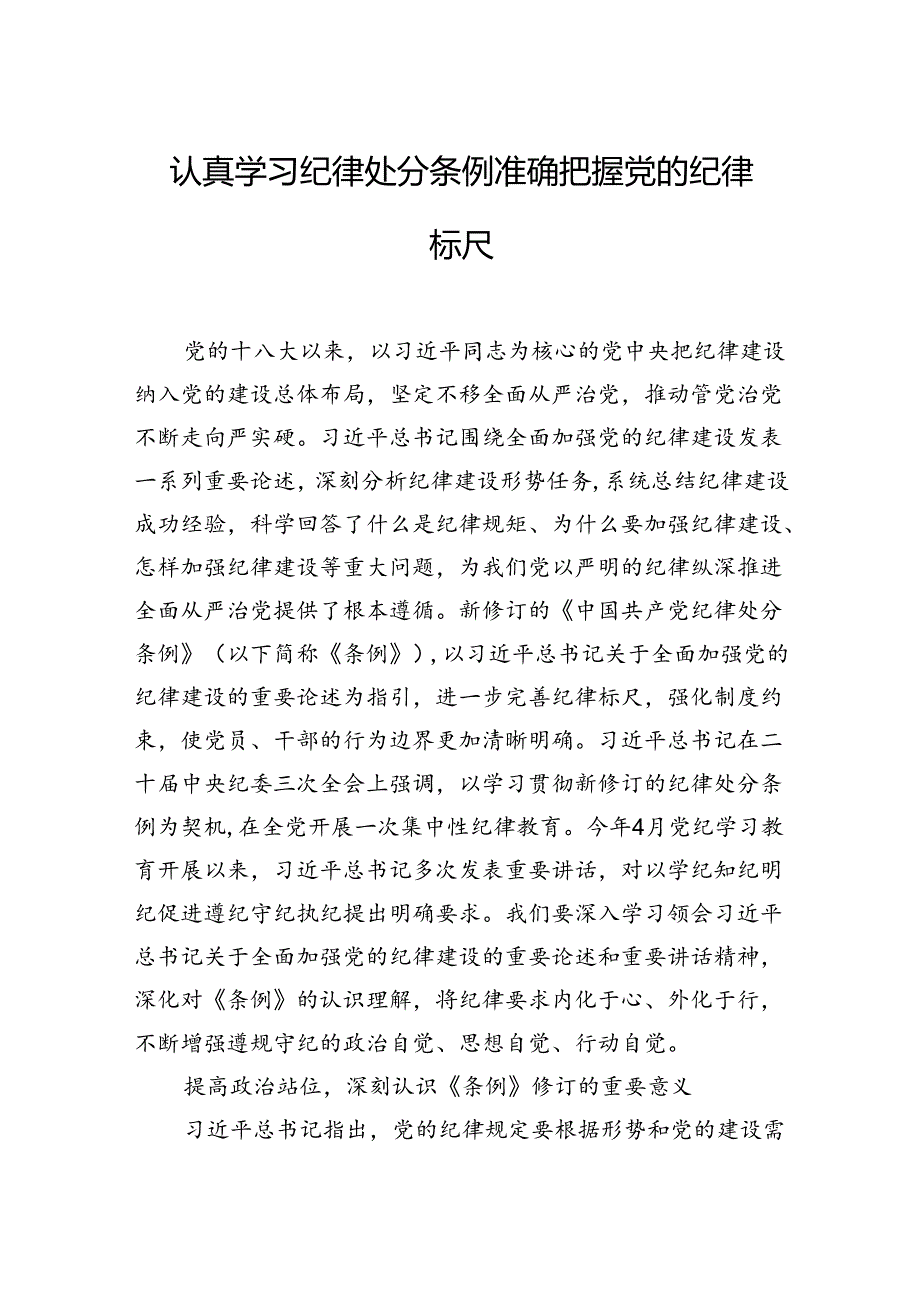 认真学习纪律处分条例准确把握党的纪律标尺

党的十八大以来，以习近平同志为核心的党中央把纪律建设纳入党的建设总体布局，坚定不移全面从严治党，推动管党治党不断走向严实硬。习近平总书记围绕全面加强党的纪律建设发表一系列重要论述，深刻分析纪律建设形势任务，系统总结纪律建设成功经验，科学回答了什么是纪律规矩、为什么要加强纪律建设、怎样加强纪律建设等重大问题，为我们党以严明的纪律纵深推进全面从严治党提供了根本遵循。新修订的《中国共产党纪律处分条例》（以下简称《条例》），以习近平总书记关于全面加强党的纪律建设的重要论述为指引，进一步完善纪律标尺，强化制度约束，使党员、干部的行为边界更加清晰明确。习近平总书记在二十届中央纪委三次全会上强调，以学习贯彻新修订的纪律处分条例为契机，在全党开展一次集中性纪律教育。今年4月党纪学习教育开展以来，习近平总书记多次发表重要讲话，对以学纪知纪明纪促进遵纪守纪执纪提出明确要求。我们要深入学习领会习近平总书记关于全面加强党的纪律建设的重要论述和重要讲话精神，深化对《条例》的认识理解，将纪律要求内化于心、外化于行，不断增强遵规守纪的政治自觉、思想自觉、行动自觉。

提高政治站位，深刻认识《条例》修订的重要意义

习近平总书记指出，党的纪律规定要根据形势和党的建设需